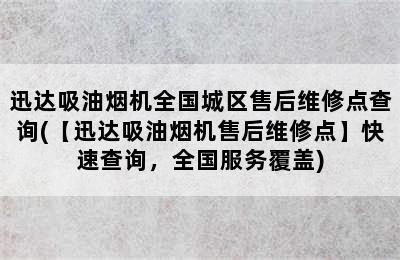 迅达吸油烟机全国城区售后维修点查询(【迅达吸油烟机售后维修点】快速查询，全国服务覆盖)